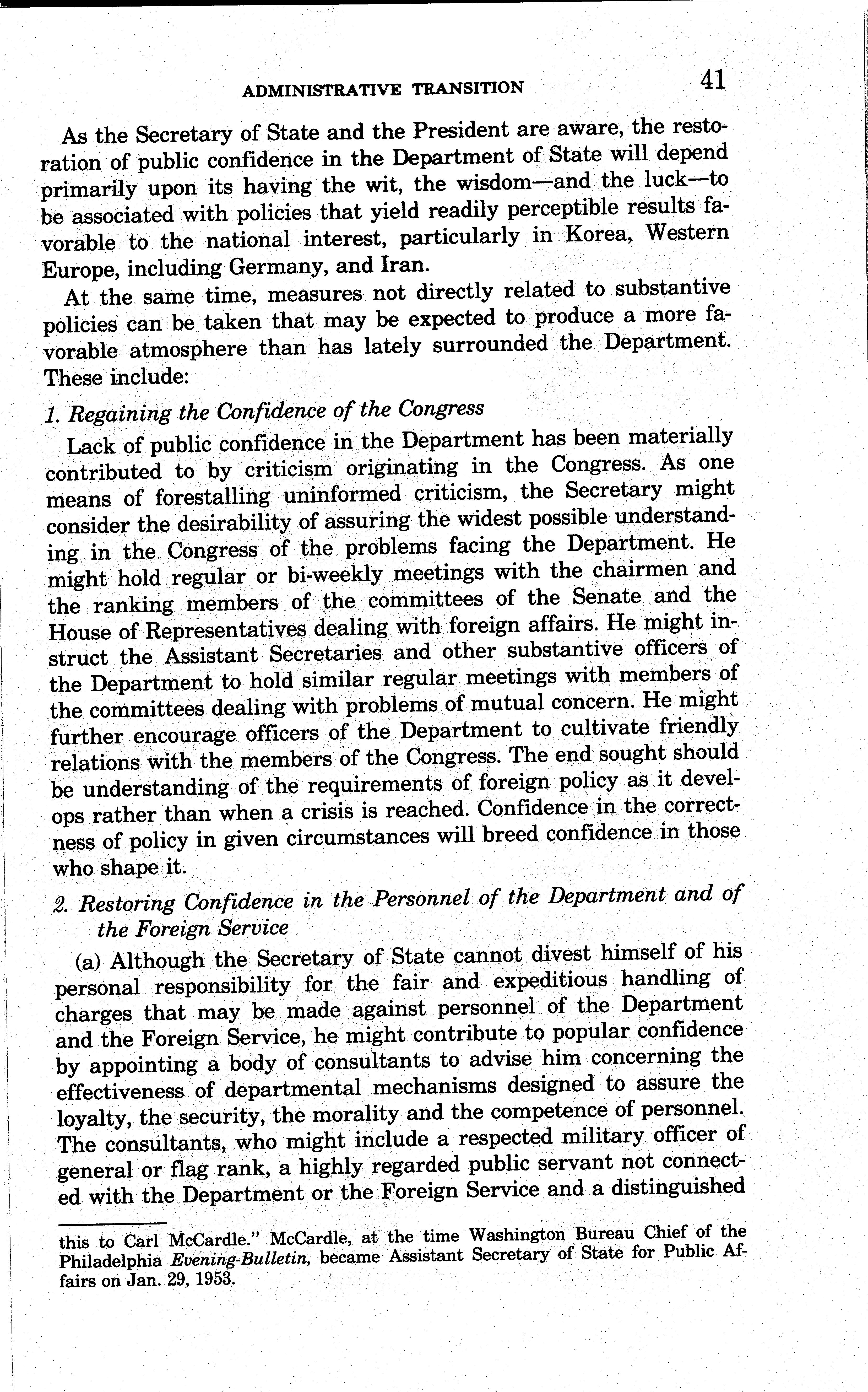 ADMINISTRATIVE TRANSITION 41

As the Secretary of State and the President are aware, the restoration of public confidence in the Department of State will depend primarily upon its having the wit, the wisdom—and the luck—to be associated with policies that yield readily perceptible results favorable to the national interest, particularly in Korea, Western Europe, including Germany, and Iran.

At the same time, measures not directly related to substantive policies can be taken that may be expected to produce a more favorable atmosphere than has lately surrounded the Department. These include:

1. Regaining the Confidence of the Congress

Lack of public confidence in the Department has been materially contributed to by criticism originating in the Congress. As one means of forestalling uninformed criticism, the Secretary might consider the desirability of assuring the widest possible understanding in the Congress of the problems facing the Department. He might hold regular or bi-weekly meetings with the chairmen and the ranking members of the committees of the Senate and the House of Representatives dealing with foreign affairs. He might instruct the Assistant Secretaries and other substantive officers of the Department to hold similar regular meetings with members of the committees dealing with problems of mutual concern. He might further encourage officers of the Department to cultivate friendly relations with the members of the Congress. The end sought should be understanding of the requirements of foreign policy as it develops rather than when a crisis is reached. Confidence in the correctness of policy in given circumstances will breed confidence in those who shape it.

2. Restoring Confidence in the Personnel of the Department and of the Foreign Service

(a) Although the Secretary of State cannot divest himself of his personal responsibility for the fair and expeditious handling of charges that may be made against personnel of the Department and the Foreign Service, he might contribute to popular confidence by appointing a body of consultants to advise him concerning the effectiveness of departmental mechanisms designed to assure the loyalty, the security, the morality and the competence of personnel. The consultants, who might include a respected military officer of general or flag rank, a highly regarded public servant not connected with the Department or the Foreign Service and a distinguished

this to Carl McCardle." McCardle, at the time Washington Bureau Chief of the Philadelphia Evening-Bulletin, became Assistant Secretary of State for Public Affairs on Jan. 29, 1953.